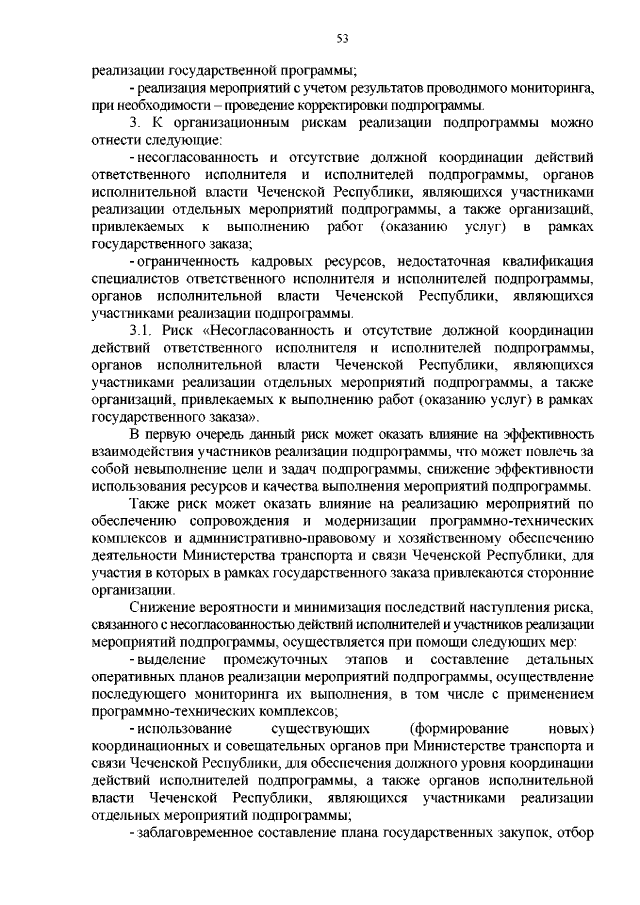 53

реализации государственной программы;

- реализация мероприятий с учетом результатов проводимого мониторинга, при необходимости – проведение корректировки подпрограммы.

3. К организационным рискам реализации подпрограммы можно отнести следующие:

- несогласованность и отсутствие должной координации действий ответственного исполнителя и исполнителей подпрограммы, органов исполнительной власти Чеченской Республики, являющихся участниками реализации отдельных мероприятий подпрограммы, а также организаций, привлекаемых к выполнению работ (оказанию услуг) в рамках государственного заказа;

- ограниченность кадровых ресурсов, недостаточная квалификация специалистов ответственного исполнителя и исполнителей подпрограммы, органов исполнительной власти Чеченской Республики, являющихся участниками реализации подпрограммы.

3.1. Риск «Несогласованность и отсутствие должной координации действий ответственного исполнителя и исполнителей подпрограммы, органов исполнительной власти Чеченской Республики, являющихся участниками реализации отдельных мероприятий подпрограммы, а также организаций, привлекаемых к выполнению работ (оказанию услуг) в рамках государственного заказа».

В первую очередь данный риск может оказать влияние на эффективность взаимодействия участников реализации подпрограммы, что может повлечь за собой невыполнение цели и задач подпрограммы, снижение эффективности использования ресурсов и качества выполнения мероприятий подпрограммы.

Также риск может оказать влияние на реализацию мероприятий по обеспечению сопровождения и модернизации программно-технических комплексов и административно-правовому и хозяйственному обеспечению деятельности Министерства транспорта и связи Чеченской Республики, для участия в которых в рамках государственного заказа привлекаются сторонние организации.

Снижение вероятности и минимизация последствий наступления риска, связанного с несогласованностью действий исполнителей и участников реализации мероприятий подпрограммы, осуществляется при помощи следующих мер:

- выделение промежуточных этапов и составление детальных оперативных планов реализации мероприятий подпрограммы, осуществление последующего мониторинга их выполнения, в том числе с применением программно-технических комплексов;

- использование существующих (формирование новых) координационных и совещательных органов при Министерстве транспорта и связи Чеченской Республики, для обеспечения должного уровня координации действий исполнителей подпрограммы, а также органов исполнительной власти Чеченской Республики, являющихся участниками реализации отдельных мероприятий подпрограммы;

- заблаговременное составление плана государственных закупок, отбор